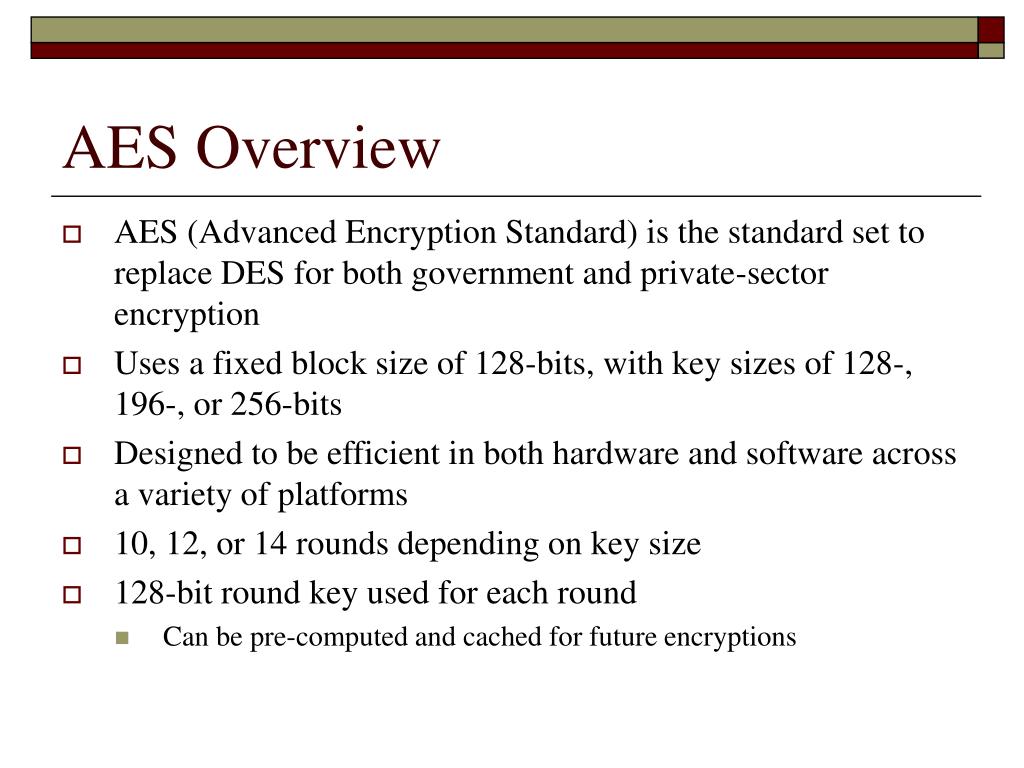 AES Overview

AES (Advanced Encryption Standard) is the standard set to replace DES for both government and private-sector encryption

Uses a fixed block size of 128-bits, with key sizes of 128-, 196-, or 256-bits

Designed to be efficient in both hardware and software across a variety of platforms

10, 12, or 14 rounds depending on key size

128-bit round key used for each round

Can be pre-computed and cached for future encryptions